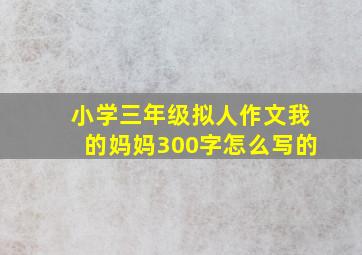 小学三年级拟人作文我的妈妈300字怎么写的